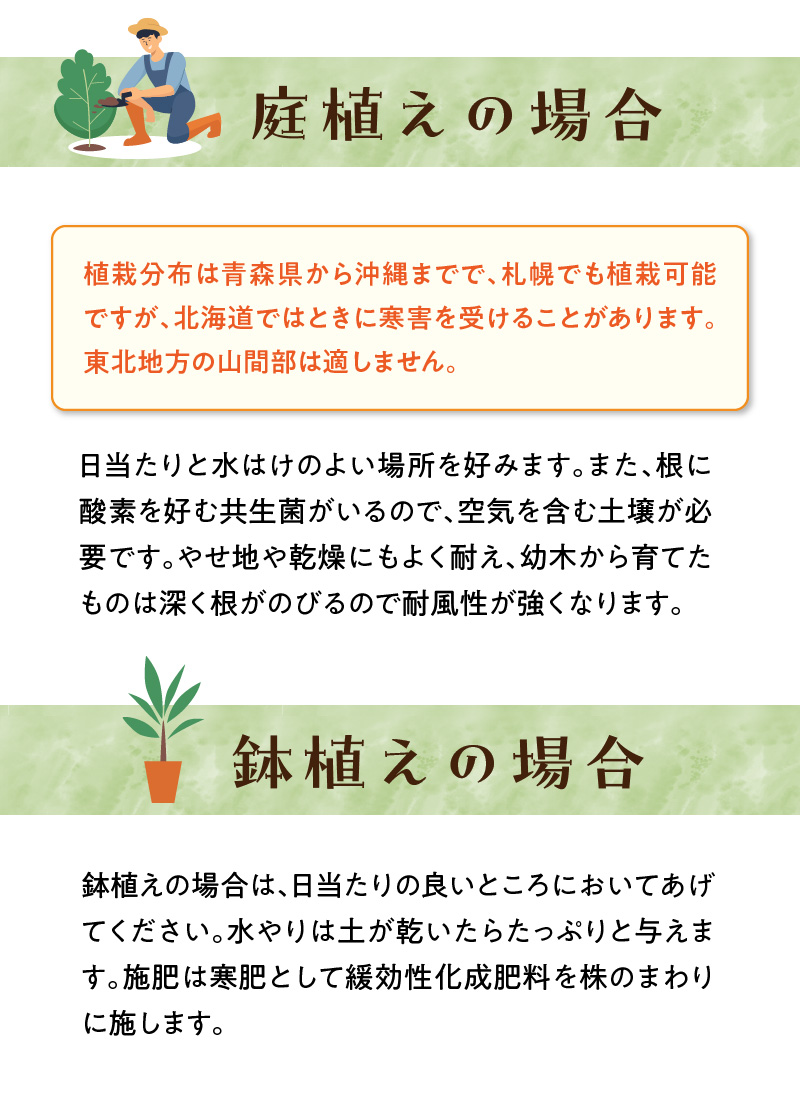 庭植えの場合

植栽分布は青森県から沖縄までで、札幌でも植栽可能ですが、北海道ではときに寒害を受けることがあります。東北地方の山間部は適しません。

日当たりと水はけのよい場所を好みます。また、根に酸素を好む共生菌がいるので、空気を含む土壌が必要です。やせ地や乾燥にもよく耐え、幼木から育てたものは深く根がのびるので耐風性が強くなります。

鉢植えの場合

鉢植えの場合は、日当たりの良いところにおいてあげてください。水やりは土が乾いたらたっぷりと与えます。施肥は寒肥として緩効性化成肥料を株のまわりに施します。